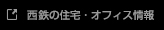 西鉄の住宅・オフィス情報